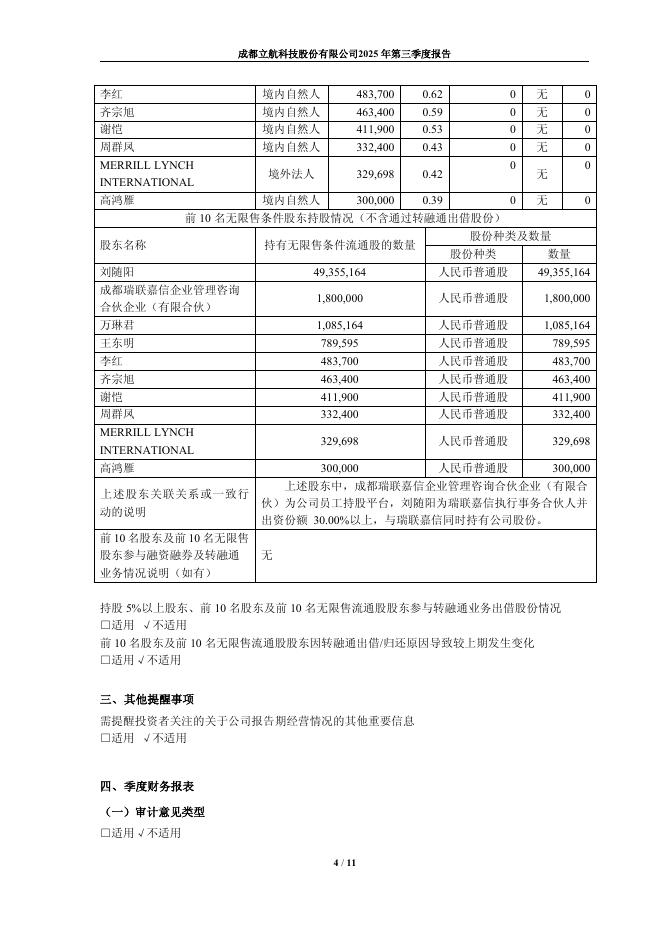 成都立航科技股份有限公司2025年第三季度报告

| 李红 | 境内自然人 | 483,700 | 0.62 | 0 | 无 | 0 |
|---|---|---|---|---|---|---|
| 齐宗旭 | 境内自然人 | 463,400 | 0.59 | 0 | 无 | 0 |
| 谢恺 | 境内自然人 | 411,900 | 0.53 | 0 | 无 | 0 |
| 周群风 | 境内自然人 | 332,400 | 0.43 | 0 | 无 | 0 |
| MERRILL LYNCH INTERNATIONAL | 境外法人 | 329,698 | 0.42 | 0 | 无 | 0 |
| 高鸿雁 | 境内自然人 | 300,000 | 0.39 | 0 | 无 | 0 |

前 10 名无限售条件股东持股情况（不含通过转融通出借股份）

| 股东名称 | 持有无限售条件流通股的数量 | 股份种类及数量 | |
|---|---|---|---|
| | | 股份种类 | 数量 |
| 刘随阳 | 49,355,164 | 人民币普通股 | 49,355,164 |
| 成都瑞联嘉信企业管理咨询合伙企业（有限合伙） | 1,800,000 | 人民币普通股 | 1,800,000 |
| 万琳君 | 1,085,164 | 人民币普通股 | 1,085,164 |
| 王东明 | 789,595 | 人民币普通股 | 789,595 |
| 李红 | 483,700 | 人民币普通股 | 483,700 |
| 齐宗旭 | 463,400 | 人民币普通股 | 463,400 |
| 谢恺 | 411,900 | 人民币普通股 | 411,900 |
| 周群风 | 332,400 | 人民币普通股 | 332,400 |
| MERRILL LYNCH INTERNATIONAL | 329,698 | 人民币普通股 | 329,698 |
| 高鸿雁 | 300,000 | 人民币普通股 | 300,000 |
| 上述股东关联关系或一致行动的说明 | 上述股东中，成都瑞联嘉信企业管理咨询合伙企业（有限合伙）为公司员工持股平台，刘随阳为瑞联嘉信执行事务合伙人并出资份额 30.00%以上，与瑞联嘉信同时持有公司股份。 | | |
| 前 10 名股东及前 10 名无限售股东参与融资融券及转融通业务情况说明（如有） | 无 | | |

持股 5%以上股东、前 10 名股东及前 10 名无限售流通股股东参与转融通业务出借股份情况
□适用 √不适用
前 10 名股东及前 10 名无限售流通股股东因转融通出借/归还原因导致较上期发生变化
□适用 √不适用

三、其他提醒事项
需提醒投资者关注的关于公司报告期经营情况的其他重要信息
□适用 √不适用

四、季度财务报表
（一）审计意见类型
□适用 √不适用

4 / 11